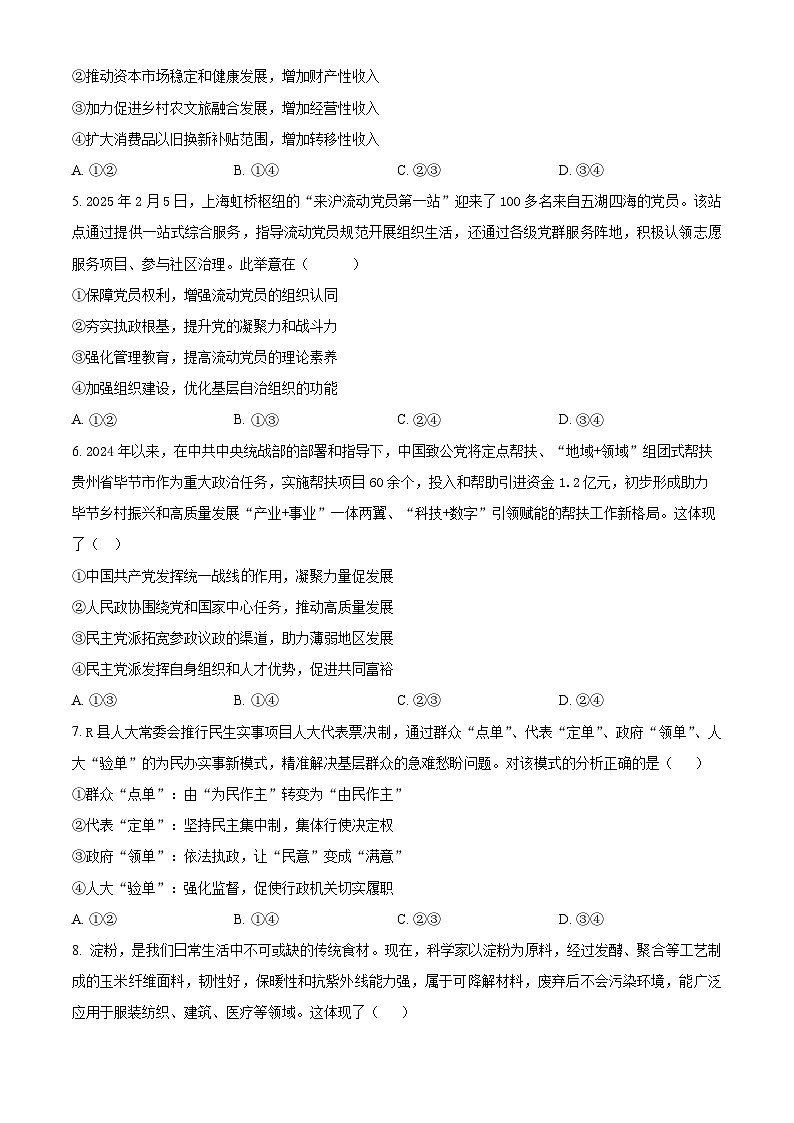 ②推动资本市场稳定和健康发展，增加财产性收入

③加力促进乡村农文旅融合发展，增加经营性收入

④扩大消费品以旧换新补贴范围，增加转移性收入

A. ①②　　B. ①④　　C. ②③　　D. ③④

5. 2025 年 2 月 5 日，上海虹桥枢纽的“来沪流动党员第一站”迎来了 100 多名来自五湖四海的党员。该站点通过提供一站式综合服务，指导流动党员规范开展组织生活，还通过各级党群服务阵地，积极认领志愿服务项目、参与社区治理。此举意在（　　）

①保障党员权利，增强流动党员的组织认同

②夯实执政根基，提升党的凝聚力和战斗力

③强化管理教育，提高流动党员的理论素养

④加强组织建设，优化基层自治组织的功能

A. ①②　　B. ①③　　C. ②④　　D. ③④

6. 2024 年以来，在中共中央统战部的部署和指导下，中国致公党将定点帮扶、“地域+领域”组团式帮扶贵州省毕节市作为重大政治任务，实施帮扶项目 60 余个，投入和帮助引进资金 1.2 亿元，初步形成助力毕节乡村振兴和高质量发展“产业+事业”一体两翼、“科技+数字”引领赋能的帮扶工作新格局。这体现了（　）

①中国共产党发挥统一战线的作用，凝聚力量促发展

②人民政协围绕党和国家中心任务，推动高质量发展

③民主党派拓宽参政议政的渠道，助力薄弱地区发展

④民主党派发挥自身组织和人才优势，促进共同富裕

A. ①③　　B. ①④　　C. ②③　　D. ②④

7. R 县人大常委会推行民生实事项目人大代表票决制，通过群众“点单”、代表“定单”、政府“领单”、人大“验单”的为民办实事新模式，精准解决基层群众的急难愁盼问题。对该模式的分析正确的是（　　）

①群众“点单”：由“为民作主”转变为“由民作主”

②代表“定单”：坚持民主集中制，集体行使决定权

③政府“领单”：依法执政，让“民意”变成“满意”

④人大“验单”：强化监督，促使行政机关切实履职

A. ①②　　B. ①④　　C. ②③　　D. ③④

8. 淀粉，是我们日常生活中不可或缺的传统食材。现在，科学家以淀粉为原料，经过发酵、聚合等工艺制成的玉米纤维面料，韧性好，保暖性和抗紫外线能力强，属于可降解材料，废弃后不会污染环境，能广泛应用于服装纺织、建筑、医疗等领域。这体现了（　　）